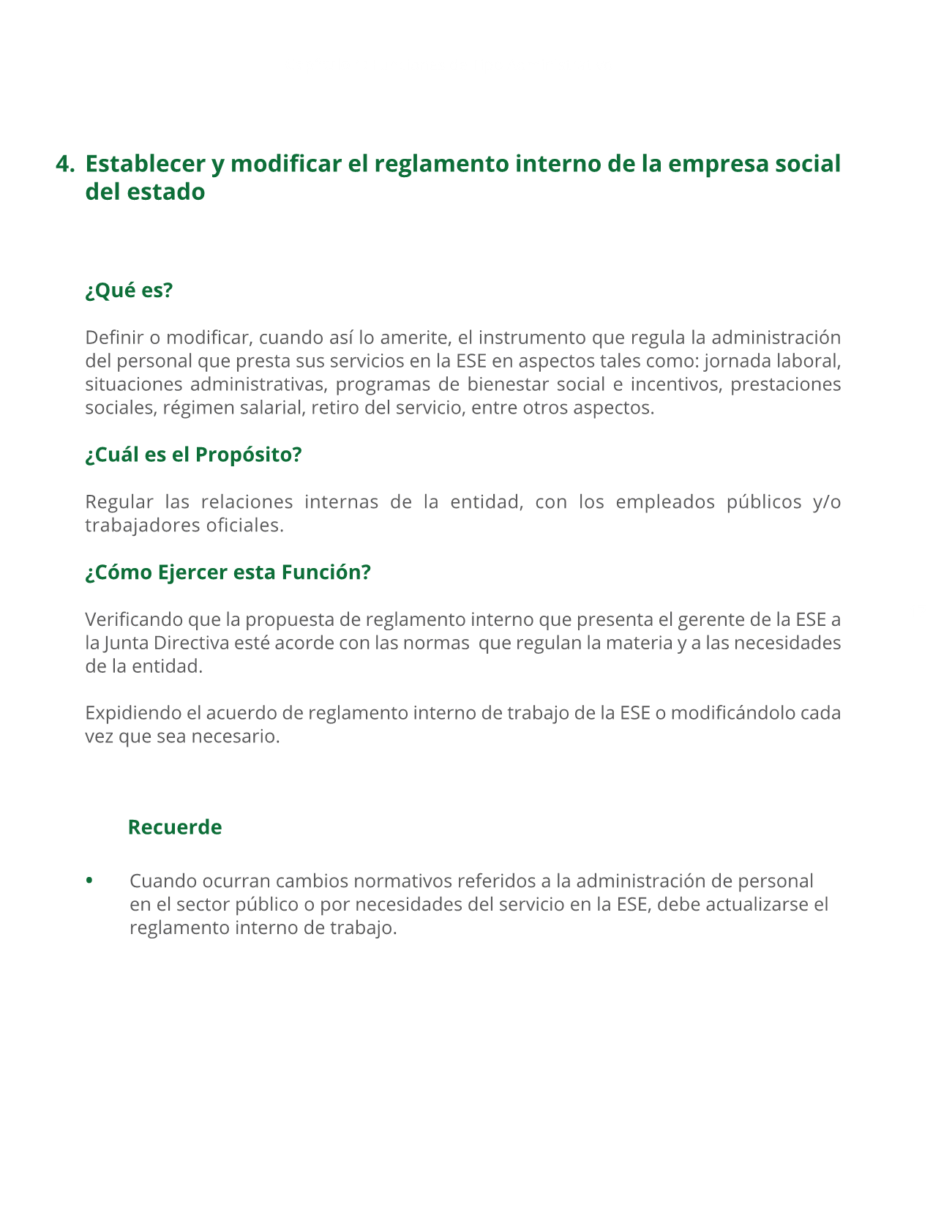 4. Establecer y modificar el reglamento interno de la empresa social del estado

¿Qué es?

Definir o modificar, cuando así lo amerite, el instrumento que regula la administración del personal que presta sus servicios en la ESE en aspectos tales como: jornada laboral, situaciones administrativas, programas de bienestar social e incentivos, prestaciones sociales, régimen salarial, retiro del servicio, entre otros aspectos.

¿Cuál es el Propósito?

Regular las relaciones internas de la entidad, con los empleados públicos y/o trabajadores oficiales.

¿Cómo Ejercer esta Función?

Verificando que la propuesta de reglamento interno que presenta el gerente de la ESE a la Junta Directiva esté acorde con las normas que regulan la materia y a las necesidades de la entidad.

Expidiendo el acuerdo de reglamento interno de trabajo de la ESE o modificándolo cada vez que sea necesario.

Recuerde

• Cuando ocurran cambios normativos referidos a la administración de personal en el sector público o por necesidades del servicio en la ESE, debe actualizarse el reglamento interno de trabajo.